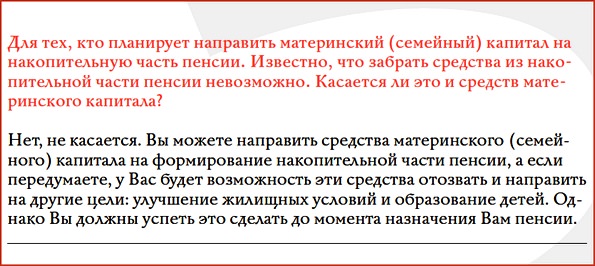 Для тех, кто планирует направить материнский (семейный) капитал на накопительную часть пенсии. Известно, что забрать средства из накопительной части пенсии невозможно. Касается ли это и средств материнского капитала?

Нет, не касается. Вы можете направить средства материнского (семейного) капитала на формирование накопительной части пенсии, а если передумаете, у Вас будет возможность эти средства отозвать и направить на другие цели: улучшение жилищных условий и образование детей. Однако Вы должны успеть это сделать до момента назначения Вам пенсии.